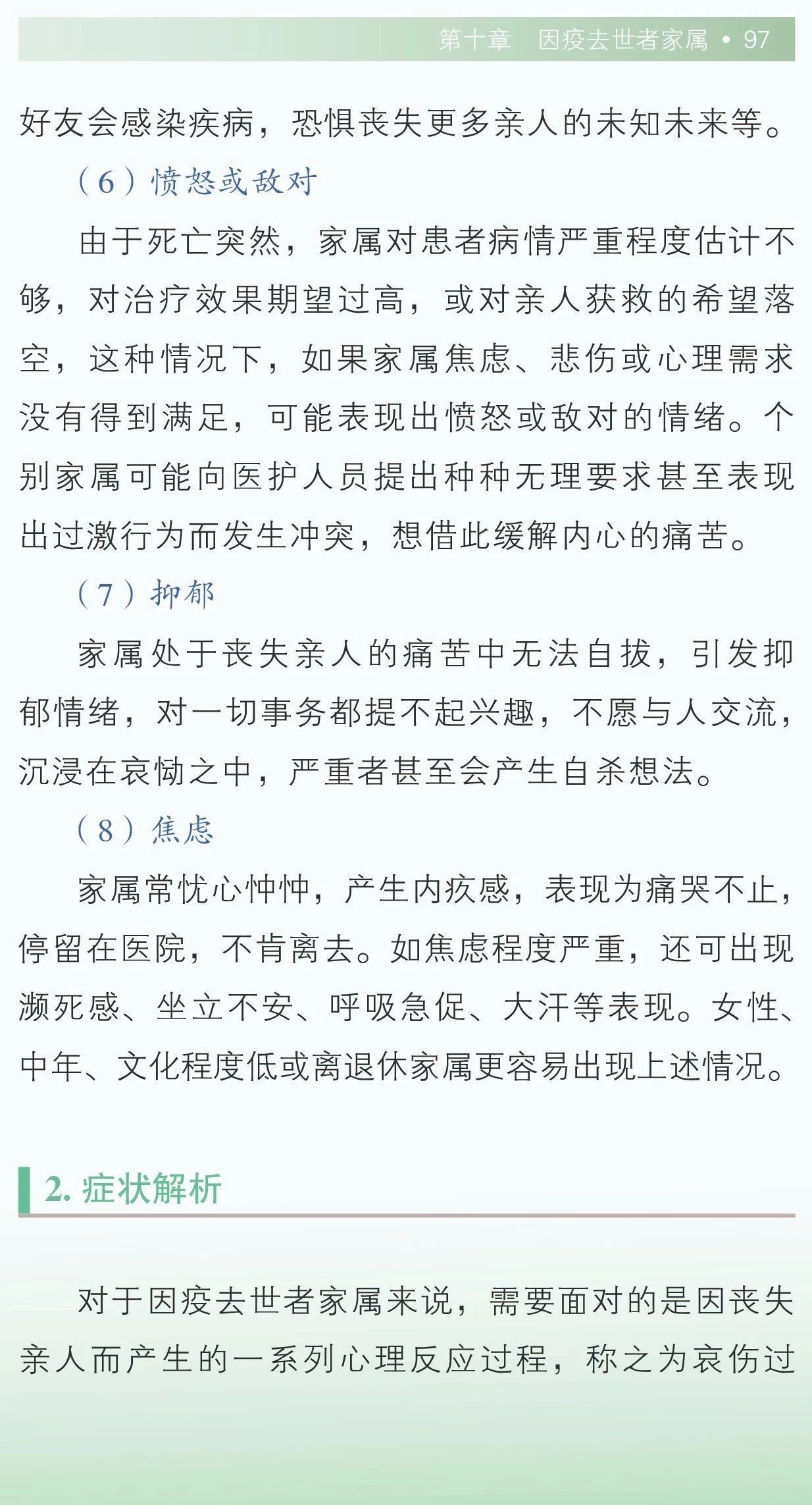 第十章　因疫去世者家属 • 97

好友会感染疾病，恐惧丧失更多亲人的未知未来等。

（6）愤怒或敌对

由于死亡突然，家属对患者病情严重程度估计不够，对治疗效果期望过高，或对亲人获救的希望落空，这种情况下，如果家属焦虑、悲伤或心理需求没有得到满足，可能表现出愤怒或敌对的情绪。个别家属可能向医护人员提出种种无理要求甚至表现出过激行为而发生冲突，想借此缓解内心的痛苦。

（7）抑郁

家属处于丧失亲人的痛苦中无法自拔，引发抑郁情绪，对一切事务都提不起兴趣，不愿与人交流，沉浸在哀恸之中，严重者甚至会产生自杀想法。

（8）焦虑

家属常忧心忡忡，产生内疚感，表现为痛哭不止，停留在医院，不肯离去。如焦虑程度严重，还可出现濒死感、坐立不安、呼吸急促、大汗等表现。女性、中年、文化程度低或离退休家属更容易出现上述情况。

2. 症状解析

对于因疫去世者家属来说，需要面对的是因丧失亲人而产生的一系列心理反应过程，称之为哀伤过